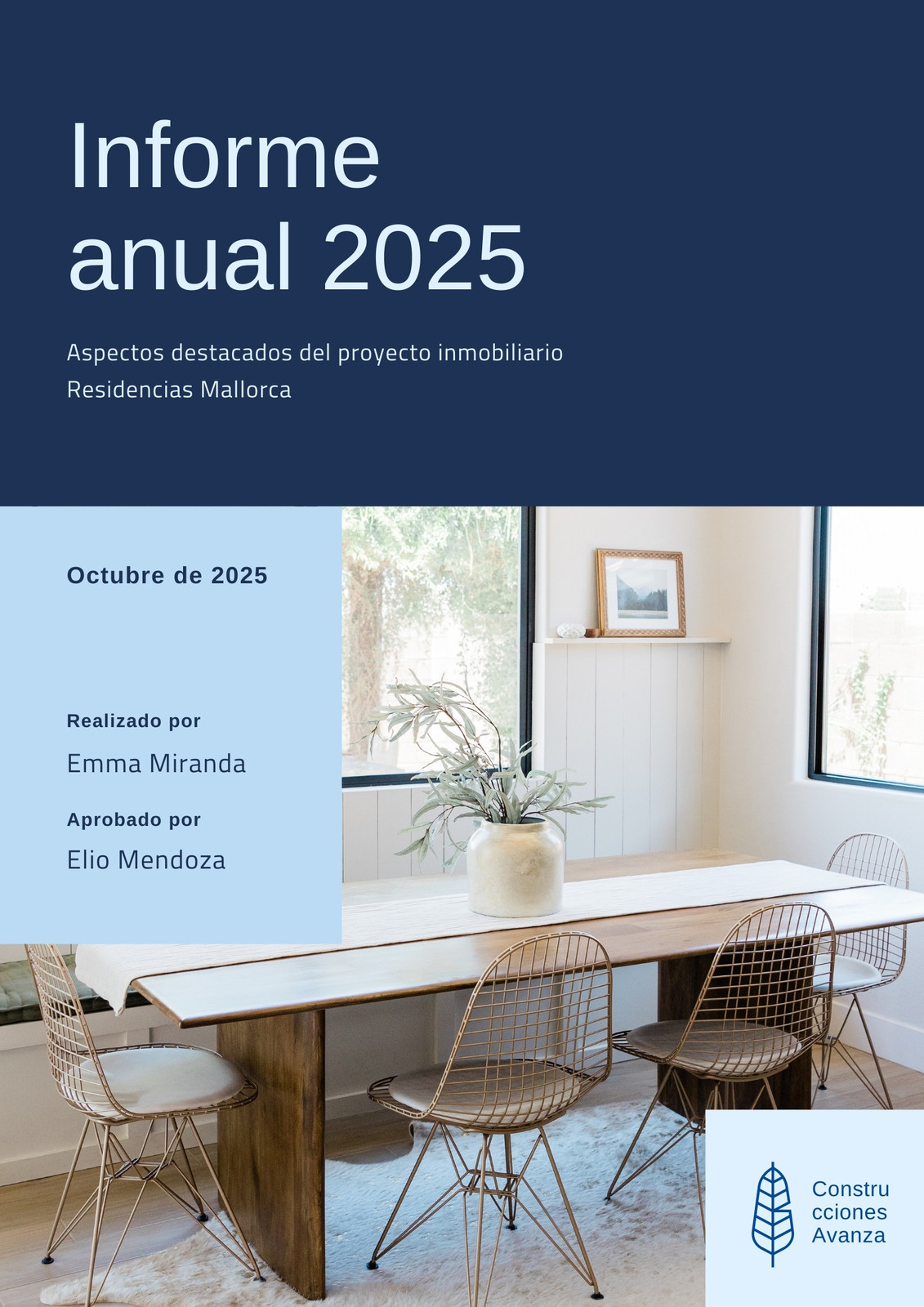 Informe anual 2025

Aspectos destacados del proyecto inmobiliario Residencias Mallorca

Octubre de 2025

Realizado por
Emma Miranda

Aprobado por
Elio Mendoza

Constru
cciones
Avanza